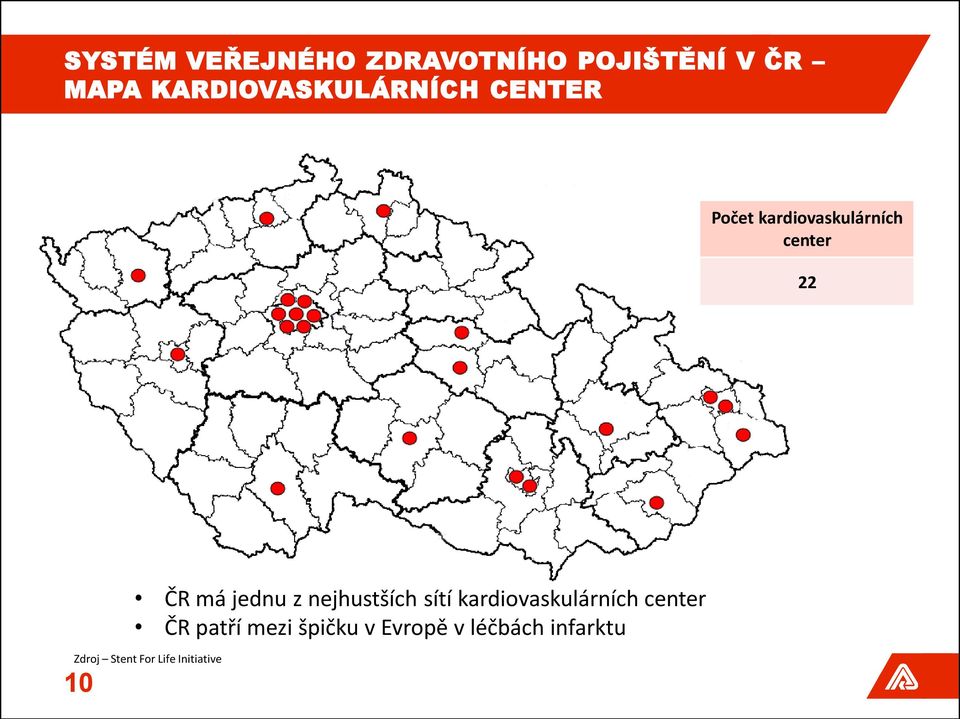 SYSTÉM VEŘEJNÉHO ZDRAVOTNÍHO POJIŠTĚNÍ V ČR – MAPA KARDIOVASKULÁRNÍCH CENTER

| Počet kardiovaskulárních center |
|---|
| 22 |

• ČR má jednu z nejhustších sítí kardiovaskulárních center
• ČR patří mezi špičku v Evropě v léčbách infarktu

Zdroj – Stent For Life Initiative

10